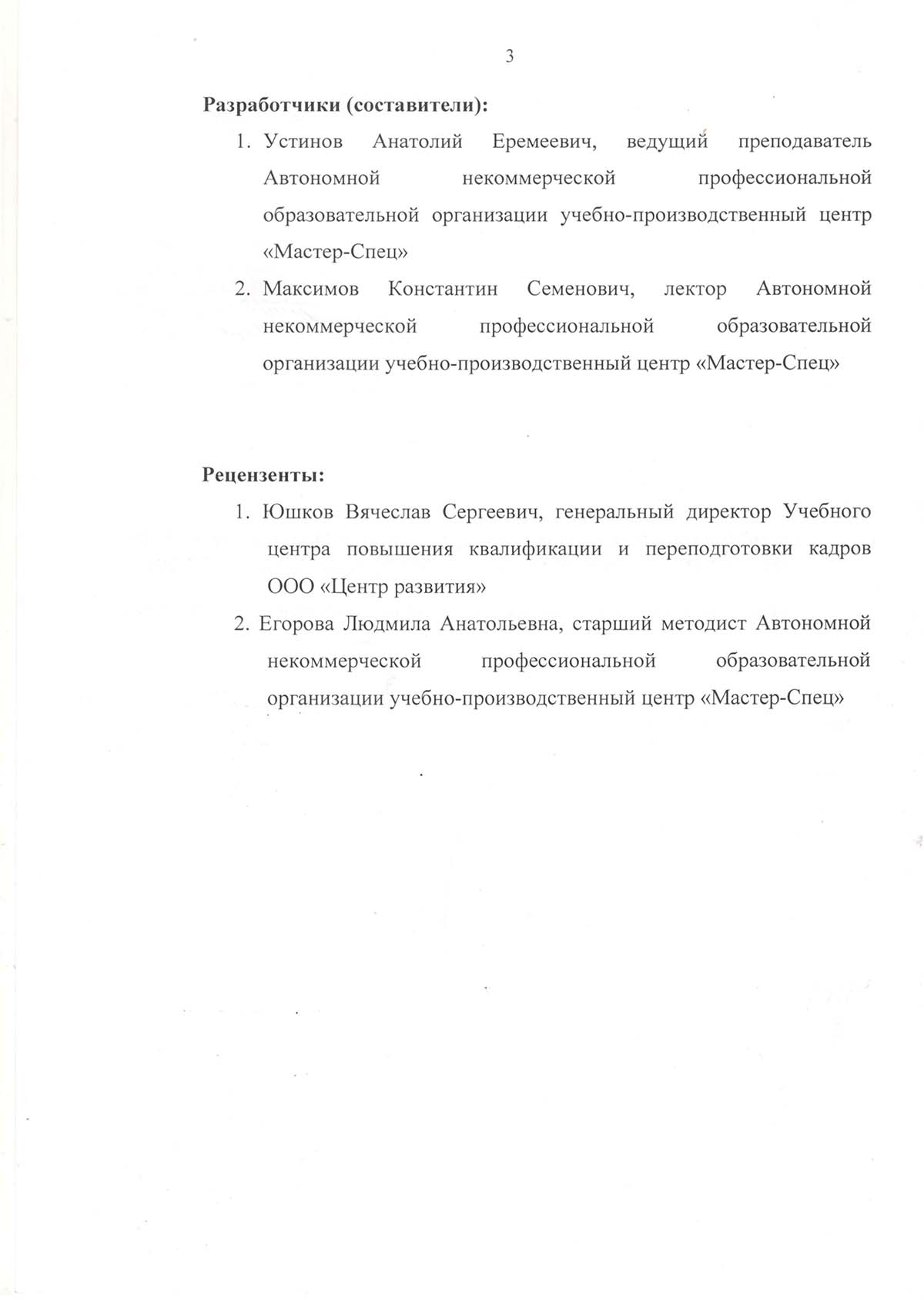 3

Разработчики (составители):

1. Устинов Анатолий Еремеевич, ведущий преподаватель Автономной некоммерческой профессиональной образовательной организации учебно-производственный центр «Мастер-Спец»
2. Максимов Константин Семенович, лектор Автономной некоммерческой профессиональной образовательной организации учебно-производственный центр «Мастер-Спец»

Рецензенты:

1. Юшков Вячеслав Сергеевич, генеральный директор Учебного центра повышения квалификации и переподготовки кадров ООО «Центр развития»
2. Егорова Людмила Анатольевна, старший методист Автономной некоммерческой профессиональной образовательной организации учебно-производственный центр «Мастер-Спец»